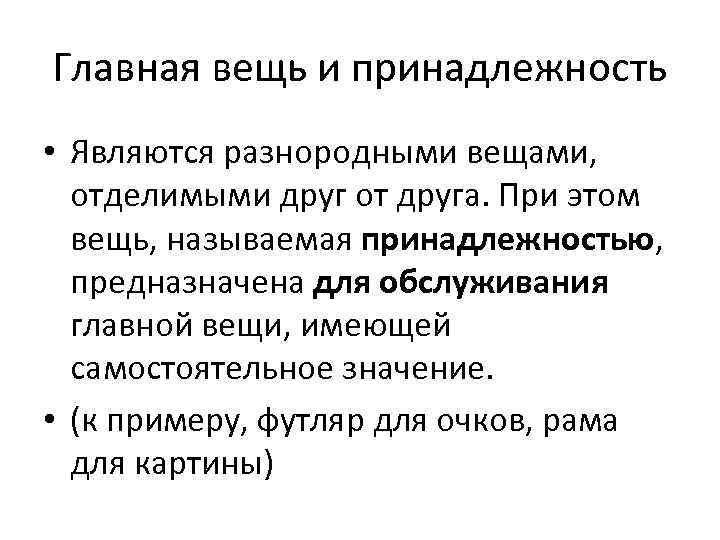 Главная вещь и принадлежность

• Являются разнородными вещами, отделимыми друг от друга. При этом вещь, называемая принадлежностью, предназначена для обслуживания главной вещи, имеющей самостоятельное значение.
• (к примеру, футляр для очков, рама для картины)